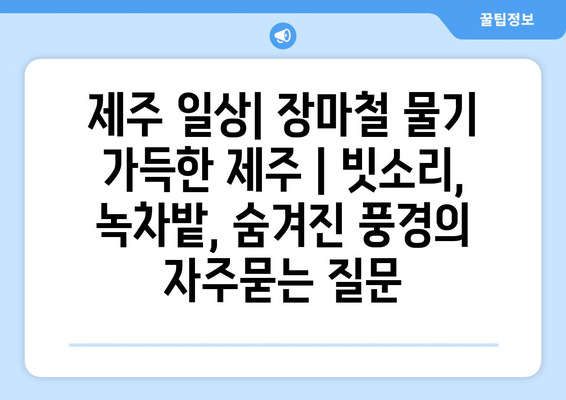 꿀팁정보

제주 일상| 장마철 물기 가득한 제주 | 빗소리, 녹차밭, 숨겨진 풍경의 자주묻는 질문